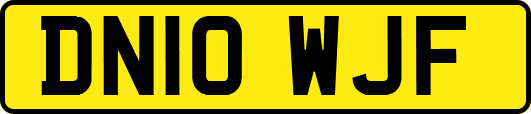 DN10 WJF